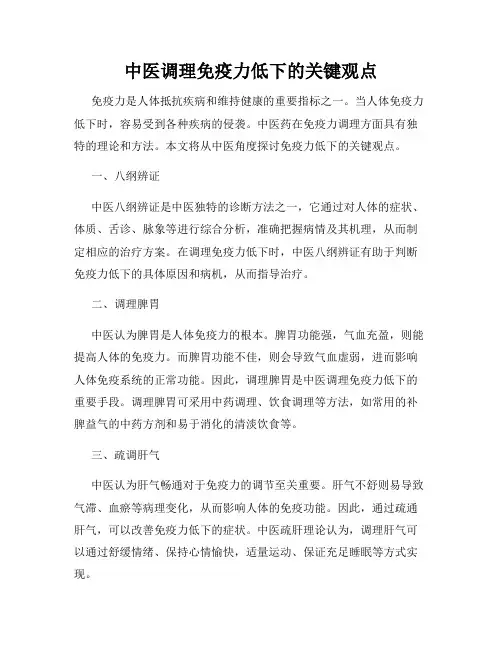 中医调理免疫力低下的关键观点

免疫力是人体抵抗疾病和维持健康的重要指标之一。当人体免疫力低下时，容易受到各种疾病的侵袭。中医药在免疫力调理方面具有独特的理论和方法。本文将从中医角度探讨免疫力低下的关键观点。

一、八纲辨证

中医八纲辨证是中医独特的诊断方法之一，它通过对人体的症状、体质、舌诊、脉象等进行综合分析，准确把握病情及其机理，从而制定相应的治疗方案。在调理免疫力低下时，中医八纲辨证有助于判断免疫力低下的具体原因和病机，从而指导治疗。

二、调理脾胃

中医认为脾胃是人体免疫力的根本。脾胃功能强，气血充盈，则能提高人体的免疫力。而脾胃功能不佳，则会导致气血虚弱，进而影响人体免疫系统的正常功能。因此，调理脾胃是中医调理免疫力低下的重要手段。调理脾胃可采用中药调理、饮食调理等方法，如常用的补脾益气的中药方剂和易于消化的清淡饮食等。

三、疏调肝气

中医认为肝气畅通对于免疫力的调节至关重要。肝气不舒则易导致气滞、血瘀等病理变化，从而影响人体的免疫功能。因此，通过疏通肝气，可以改善免疫力低下的症状。中医疏肝理论认为，调理肝气可以通过舒缓情绪、保持心情愉快，适量运动、保证充足睡眠等方式实现。